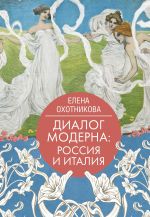 ЕЛЕНА
ОХОТНИКОВА

ДИАЛОГ
МОДЕРНА:
РОССИЯ
И ИТАЛИЯ